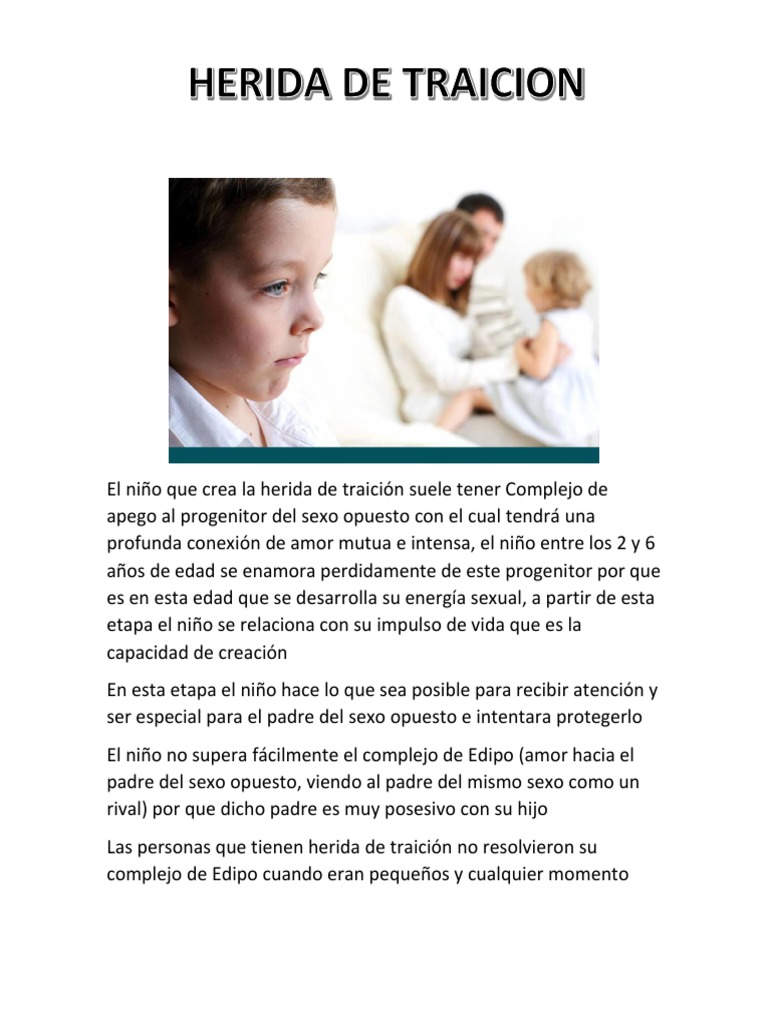 HERIDA DE TRAICION

El niño que crea la herida de traición suele tener Complejo de apego al progenitor del sexo opuesto con el cual tendrá una profunda conexión de amor mutua e intensa, el niño entre los 2 y 6 años de edad se enamora perdidamente de este progenitor por que es en esta edad que se desarrolla su energía sexual, a partir de esta etapa el niño se relaciona con su impulso de vida que es la capacidad de creación

En esta etapa el niño hace lo que sea posible para recibir atención y ser especial para el padre del sexo opuesto e intentara protegerlo

El niño no supera fácilmente el complejo de Edipo (amor hacia el padre del sexo opuesto, viendo al padre del mismo sexo como un rival) por que dicho padre es muy posesivo con su hijo

Las personas que tienen herida de traición no resolvieron su complejo de Edipo cuando eran pequeños y cualquier momento